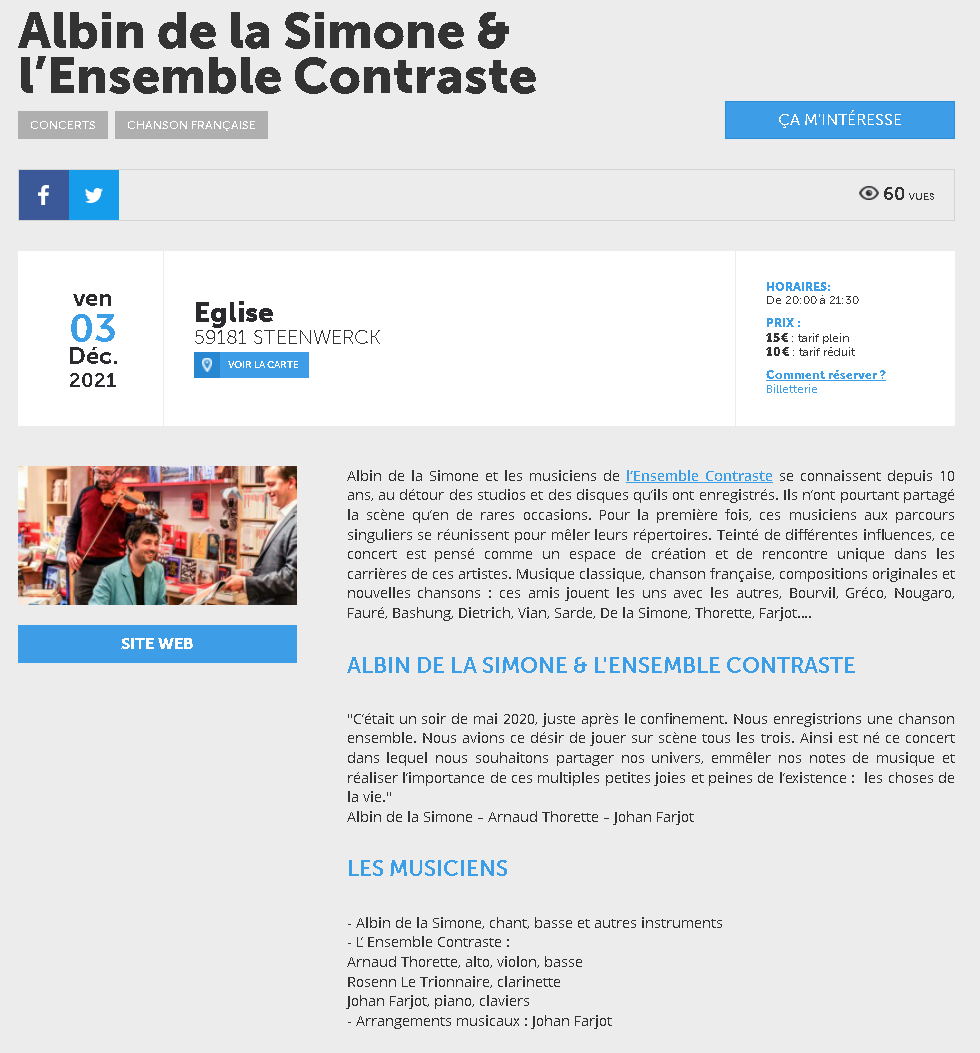 Albin de la Simone & l'Ensemble Contraste

CONCERTS CHANSON FRANÇAISE

ÇA M'INTÉRESSE

60 VUES

ven
03
Déc.
2021

Eglise
59181 STEENWERCK
VOIR LA CARTE

HORAIRES:
De 20:00 à 21:30
PRIX :
15€ : tarif plein
10€ : tarif réduit
Comment réserver ?
Billetterie

SITE WEB

Albin de la Simone et les musiciens de l'Ensemble Contraste se connaissent depuis 10 ans, au détour des studios et des disques qu'ils ont enregistrés. Ils n'ont pourtant partagé la scène qu'en de rares occasions. Pour la première fois, ces musiciens aux parcours singuliers se réunissent pour mêler leurs répertoires. Teinté de différentes influences, ce concert est pensé comme un espace de création et de rencontre unique dans les carrières de ces artistes. Musique classique, chanson française, compositions originales et nouvelles chansons : ces amis jouent les uns avec les autres, Bourvil, Gréco, Nougaro, Fauré, Bashung, Dietrich, Vian, Sarde, De la Simone, Thorette, Farjot....

ALBIN DE LA SIMONE & L'ENSEMBLE CONTRASTE

"C'était un soir de mai 2020, juste après le confinement. Nous enregistrions une chanson ensemble. Nous avions ce désir de jouer sur scène tous les trois. Ainsi est né ce concert dans lequel nous souhaitons partager nos univers, emmêler nos notes de musique et réaliser l'importance de ces multiples petites joies et peines de l'existence : les choses de la vie."
Albin de la Simone – Arnaud Thorette – Johan Farjot

LES MUSICIENS

- Albin de la Simone, chant, basse et autres instruments
- L' Ensemble Contraste :
Arnaud Thorette, alto, violon, basse
Rosenn Le Trionnaire, clarinette
Johan Farjot, piano, claviers
- Arrangements musicaux : Johan Farjot